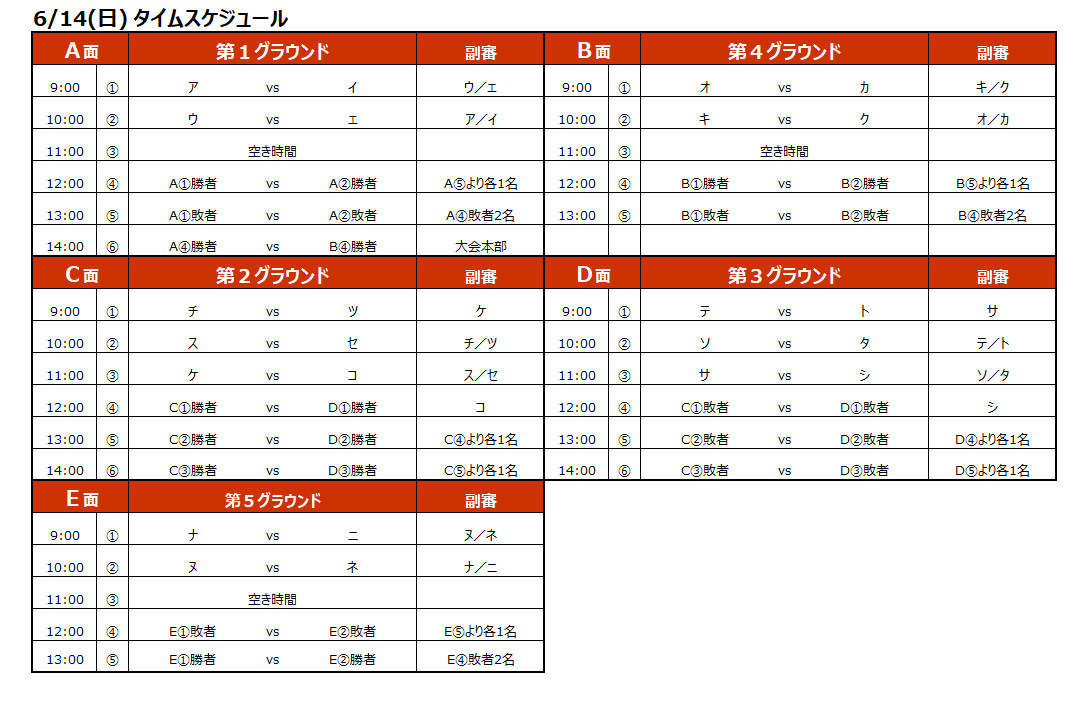 6/14(日) タイムスケジュール

| A面 | | 第１グラウンド | | | 副審 |
|---|---|---|---|---|---|
| 9:00 | ① | ア | vs | イ | ウ／エ |
| 10:00 | ② | ウ | vs | エ | ア／イ |
| 11:00 | ③ | 空き時間 | | | |
| 12:00 | ④ | A①勝者 | vs | A②勝者 | A⑤より各1名 |
| 13:00 | ⑤ | A①敗者 | vs | A②敗者 | A④敗者2名 |
| 14:00 | ⑥ | A④勝者 | vs | B④勝者 | 大会本部 |

| B面 | | 第４グラウンド | | | 副審 |
|---|---|---|---|---|---|
| 9:00 | ① | オ | vs | カ | キ／ク |
| 10:00 | ② | キ | vs | ク | オ／カ |
| 11:00 | ③ | 空き時間 | | | |
| 12:00 | ④ | B①勝者 | vs | B②勝者 | B⑤より各1名 |
| 13:00 | ⑤ | B①敗者 | vs | B②敗者 | B④敗者2名 |

| C面 | | 第２グラウンド | | | 副審 |
|---|---|---|---|---|---|
| 9:00 | ① | チ | vs | ツ | ケ |
| 10:00 | ② | ス | vs | セ | チ／ツ |
| 11:00 | ③ | ケ | vs | コ | ス／セ |
| 12:00 | ④ | C①勝者 | vs | D①勝者 | コ |
| 13:00 | ⑤ | C②勝者 | vs | D②勝者 | C④より各1名 |
| 14:00 | ⑥ | C③勝者 | vs | D③勝者 | C⑤より各1名 |

| D面 | | 第３グラウンド | | | 副審 |
|---|---|---|---|---|---|
| 9:00 | ① | テ | vs | ト | サ |
| 10:00 | ② | ソ | vs | タ | テ／ト |
| 11:00 | ③ | サ | vs | シ | ソ／タ |
| 12:00 | ④ | C①敗者 | vs | D①敗者 | シ |
| 13:00 | ⑤ | C②敗者 | vs | D②敗者 | D④より各1名 |
| 14:00 | ⑥ | C③敗者 | vs | D③敗者 | D⑤より各1名 |

| E面 | | 第５グラウンド | | | 副審 |
|---|---|---|---|---|---|
| 9:00 | ① | ナ | vs | ニ | ヌ／ネ |
| 10:00 | ② | ヌ | vs | ネ | ナ／ニ |
| 11:00 | ③ | 空き時間 | | | |
| 12:00 | ④ | E①敗者 | vs | E②敗者 | E⑤より各1名 |
| 13:00 | ⑤ | E①勝者 | vs | E②勝者 | E④敗者2名 |